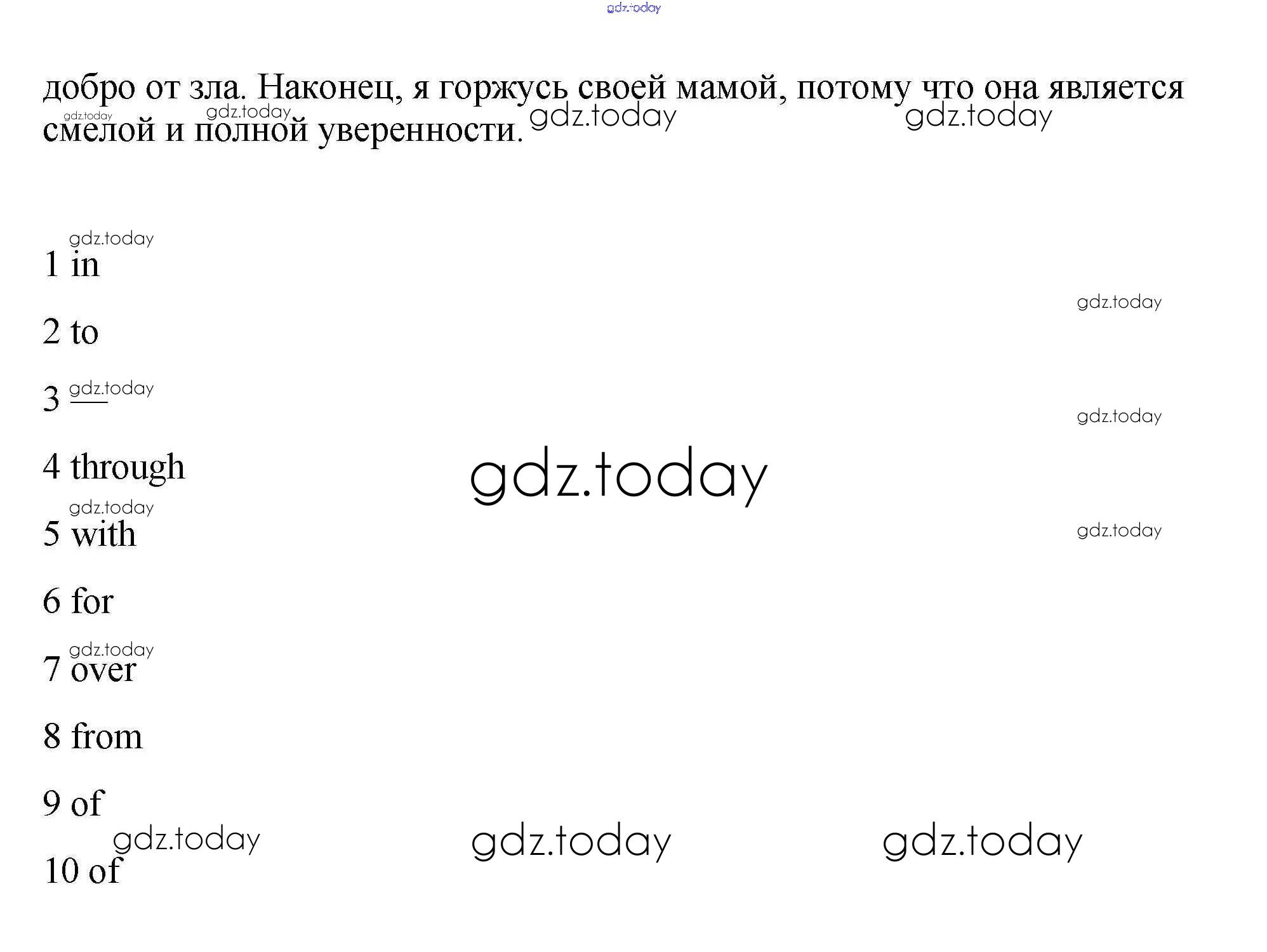 добро от зла. Наконец, я горжусь своей мамой, потому что она является смелой и полной уверенности.

1 in

2 to

3 ____

4 through

5 with

6 for

7 over

8 from

9 of

10 of

gdz.today